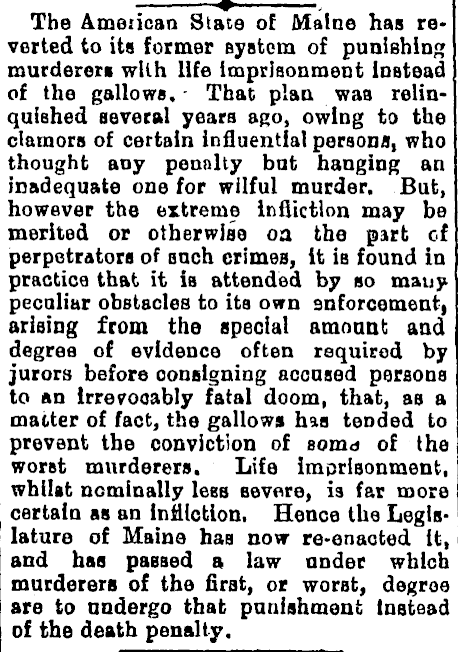 The American State of Maine has reverted to its former system of punishing murderers with life imprisonment instead of the gallows. That plan was relinquished several years ago, owing to the clamors of certain influential persons, who thought any penalty but hanging an inadequate one for wilful murder. But, however the extreme infliction may be merited or otherwise on the part of perpetrators of such crimes, it is found in practice that it is attended by so many peculiar obstacles to its own enforcement, arising from the special amount and degree of evidence often required by jurors before consigning accused persons to an irrevocably fatal doom, that, as a matter of fact, the gallows has tended to prevent the conviction of some of the worst murderers. Life imprisonment, whilst nominally less severe, is far more certain as an infliction. Hence the Legislature of Maine has now re-enacted it, and has passed a law under which murderers of the first, or worst, degree are to undergo that punishment instead of the death penalty.